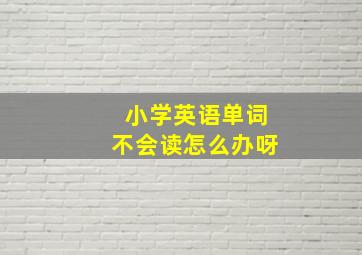 小学英语单词
不会读怎么办呀